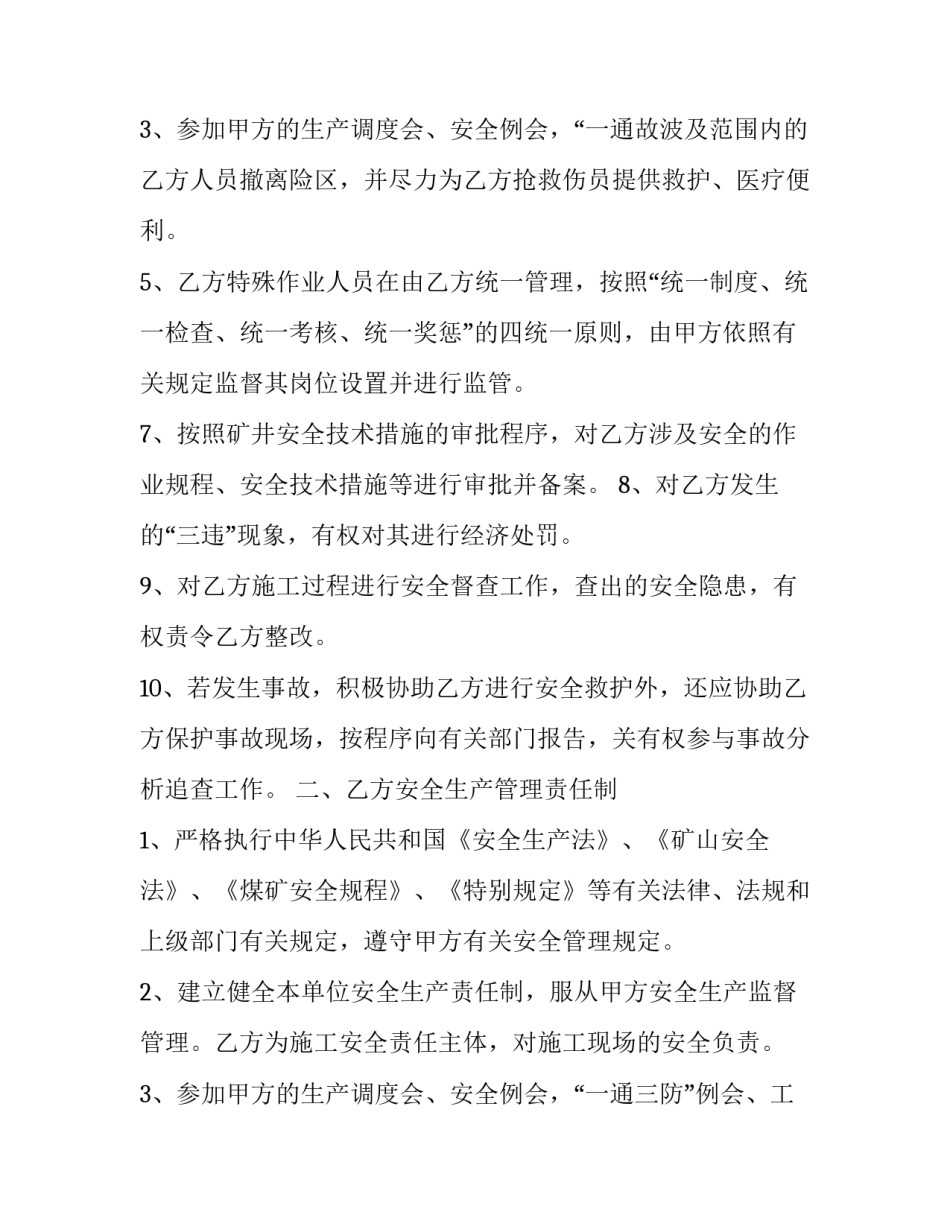 3、参加甲方的生产调度会、安全例会，“一通故波及范围内的乙方人员撤离险区，并尽力为乙方抢救伤员提供救护、医疗便利。

5、乙方特殊作业人员在由乙方统一管理，按照“统一制度、统一检查、统一考核、统一奖惩”的四统一原则，由甲方依照有关规定监督其岗位设置并进行监管。

7、按照矿井安全技术措施的审批程序，对乙方涉及安全的作业规程、安全技术措施等进行审批并备案。 8、对乙方发生的“三违”现象，有权对其进行经济处罚。

9、对乙方施工过程进行安全督查工作，查出的安全隐患，有权责令乙方整改。

10、若发生事故，积极协助乙方进行安全救护外，还应协助乙方保护事故现场，按程序向有关部门报告，关有权参与事故分析追查工作。 二、乙方安全生产管理责任制

1、严格执行中华人民共和国《安全生产法》、《矿山安全法》、《煤矿安全规程》、《特别规定》等有关法律、法规和上级部门有关规定，遵守甲方有关安全管理规定。

2、建立健全本单位安全生产责任制，服从甲方安全生产监督管理。乙方为施工安全责任主体，对施工现场的安全负责。

3、参加甲方的生产调度会、安全例会，“一通三防”例会、工